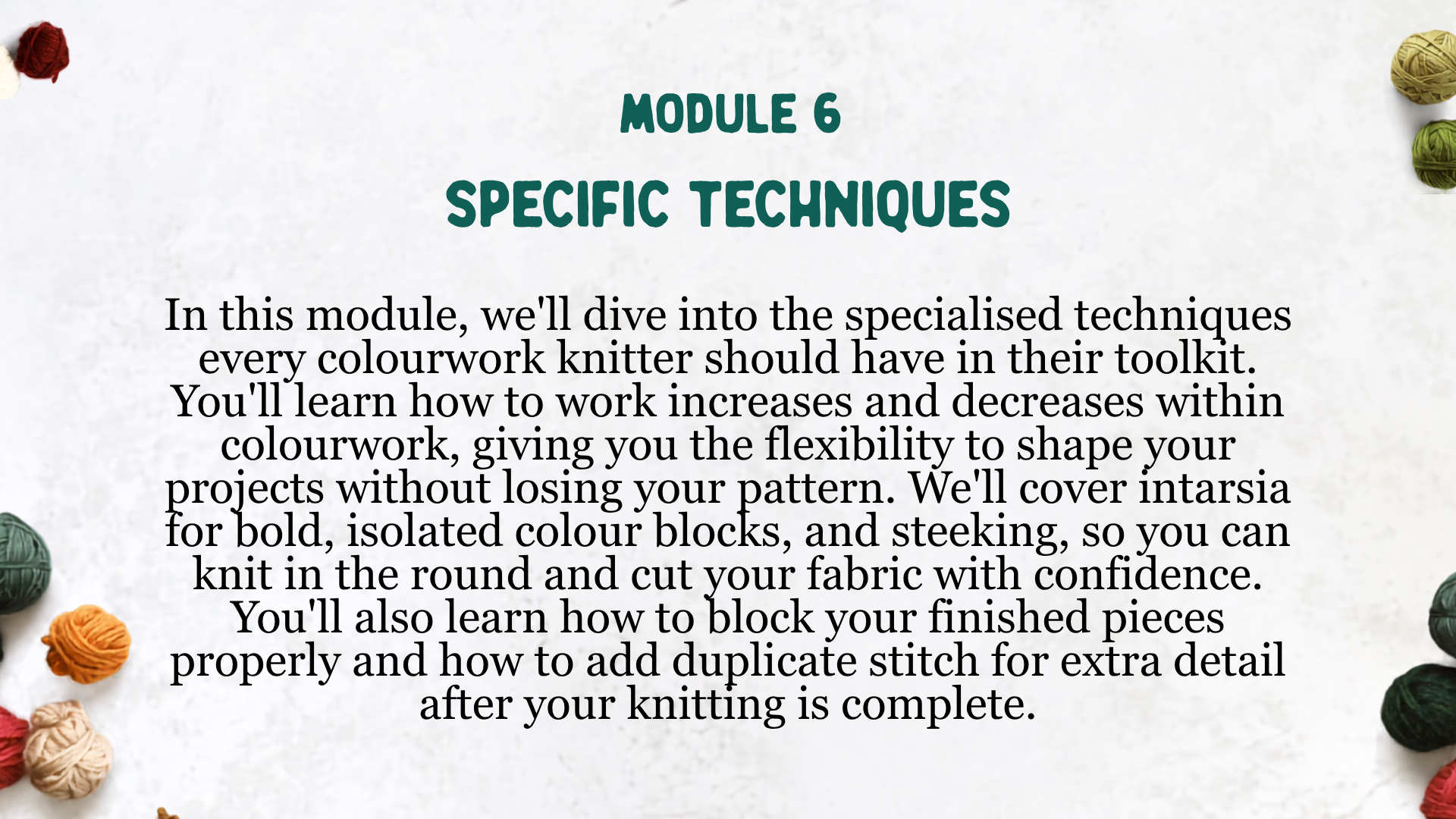 MODULE 6

SPECIFIC TECHNIQUES

In this module, we'll dive into the specialised techniques every colourwork knitter should have in their toolkit. You'll learn how to work increases and decreases within colourwork, giving you the flexibility to shape your projects without losing your pattern. We'll cover intarsia for bold, isolated colour blocks, and steeking, so you can knit in the round and cut your fabric with confidence. You'll also learn how to block your finished pieces properly and how to add duplicate stitch for extra detail after your knitting is complete.